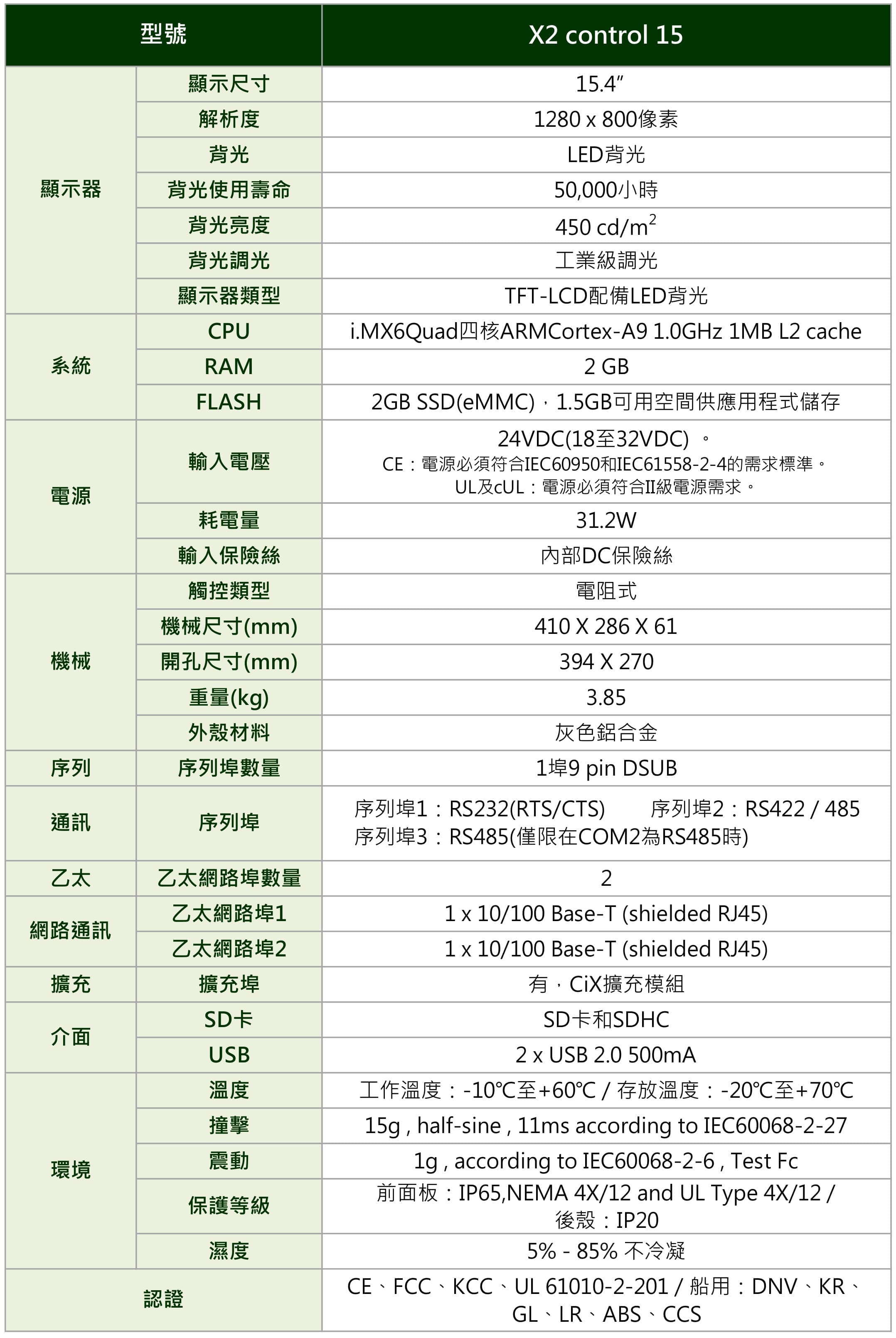 | 型號 | | X2 control 15 |
|---|---|---|
| 顯示器 | 顯示尺寸 | 15.4″ |
| | 解析度 | 1280 x 800像素 |
| | 背光 | LED背光 |
| | 背光使用壽命 | 50,000小時 |
| | 背光亮度 | 450 cd/m$^2$ |
| | 背光調光 | 工業級調光 |
| | 顯示器類型 | TFT-LCD配備LED背光 |
| 系統 | CPU | i.MX6Quad四核ARMCortex-A9 1.0GHz 1MB L2 cache |
| | RAM | 2 GB |
| | FLASH | 2GB SSD(eMMC)，1.5GB可用空間供應用程式儲存 |
| 電源 | 輸入電壓 | 24VDC(18至32VDC) 。 CE：電源必須符合IEC60950和IEC61558-2-4的需求標準。 UL及cUL：電源必須符合II級電源需求。 |
| | 耗電量 | 31.2W |
| | 輸入保險絲 | 內部DC保險絲 |
| 機械 | 觸控類型 | 電阻式 |
| | 機械尺寸(mm) | 410 X 286 X 61 |
| | 開孔尺寸(mm) | 394 X 270 |
| | 重量(kg) | 3.85 |
| | 外殼材料 | 灰色鋁合金 |
| 序列 | 序列埠數量 | 1埠9 pin DSUB |
| 通訊 | 序列埠 | 序列埠1：RS232(RTS/CTS) 序列埠2：RS422 / 485 序列埠3：RS485(僅限在COM2為RS485時) |
| 乙太 | 乙太網路埠數量 | 2 |
| 網路通訊 | 乙太網路埠1 | 1 x 10/100 Base-T (shielded RJ45) |
| | 乙太網路埠2 | 1 x 10/100 Base-T (shielded RJ45) |
| 擴充 | 擴充埠 | 有，CiX擴充模組 |
| 介面 | SD卡 | SD卡和SDHC |
| | USB | 2 x USB 2.0 500mA |
| 環境 | 溫度 | 工作溫度：-10℃至+60℃ / 存放溫度：-20℃至+70℃ |
| | 撞擊 | 15g , half-sine , 11ms according to IEC60068-2-27 |
| | 震動 | 1g , according to IEC60068-2-6 , Test Fc |
| | 保護等級 | 前面板：IP65,NEMA 4X/12 and UL Type 4X/12 / 後殼：IP20 |
| | 濕度 | 5% - 85% 不冷凝 |
| 認證 | | CE、FCC、KCC、UL 61010-2-201 / 船用：DNV、KR、GL、LR、ABS、CCS |